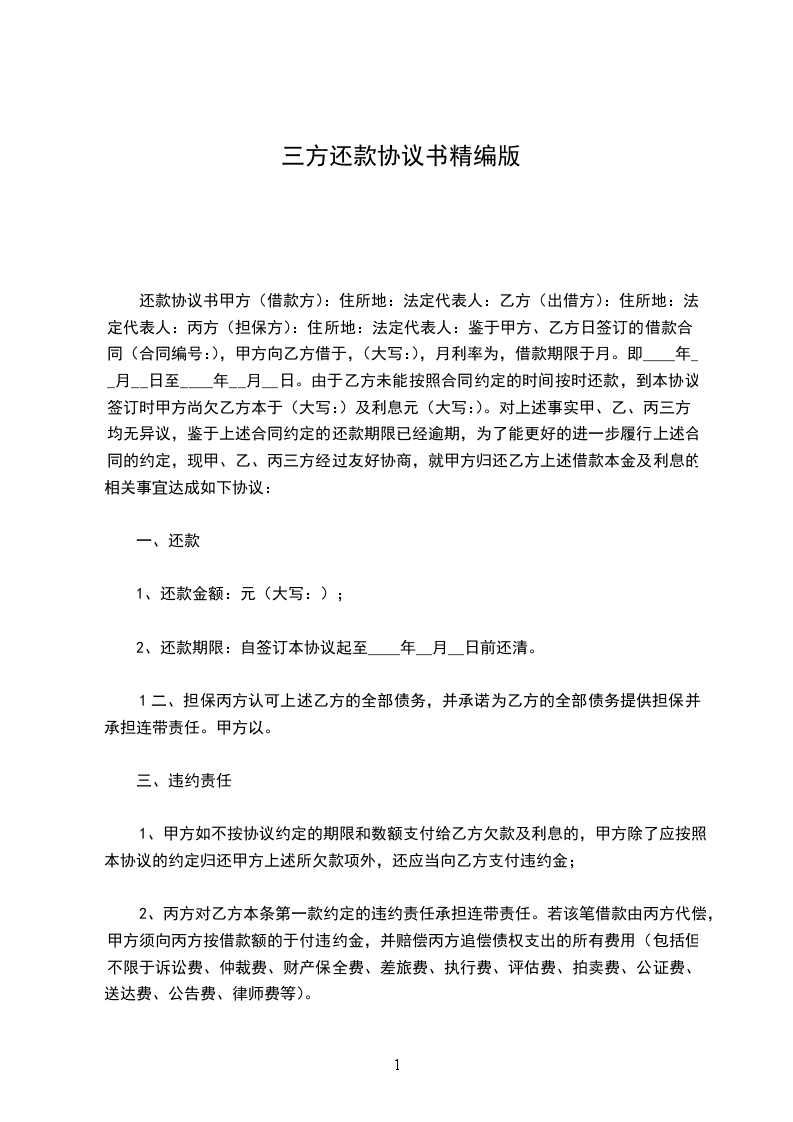 三方还款协议书精编版

还款协议书甲方（借款方）：住所地：法定代表人：乙方（出借方）：住所地：法定代表人：丙方（担保方）：住所地：法定代表人：鉴于甲方、乙方日签订的借款合同（合同编号:），甲方向乙方借于，（大写:），月利率为，借款期限于月。即____年__月__日至____年__月__日。由于乙方未能按照合同约定的时间按时还款，到本协议签订时甲方尚欠乙方本于（大写:）及利息元（大写:）。对上述事实甲、乙、丙三方均无异议，鉴于上述合同约定的还款期限已经逾期，为了能更好的进一步履行上述合同的约定，现甲、乙、丙三方经过友好协商，就甲方归还乙方上述借款本金及利息的相关事宜达成如下协议：

一、还款

1、还款金额：元（大写：）；

2、还款期限：自签订本协议起至____年__月__日前还清。

１二、担保丙方认可上述乙方的全部债务，并承诺为乙方的全部债务提供担保并承担连带责任。甲方以。

三、违约责任

1、甲方如不按协议约定的期限和数额支付给乙方欠款及利息的，甲方除了应按照本协议的约定归还甲方上述所欠款项外，还应当向乙方支付违约金；

2、丙方对乙方本条第一款约定的违约责任承担连带责任。若该笔借款由丙方代偿，甲方须向丙方按借款额的于付违约金，并赔偿丙方追偿债权支出的所有费用（包括但不限于诉讼费、仲裁费、财产保全费、差旅费、执行费、评估费、拍卖费、公证费、送达费、公告费、律师费等）。

1